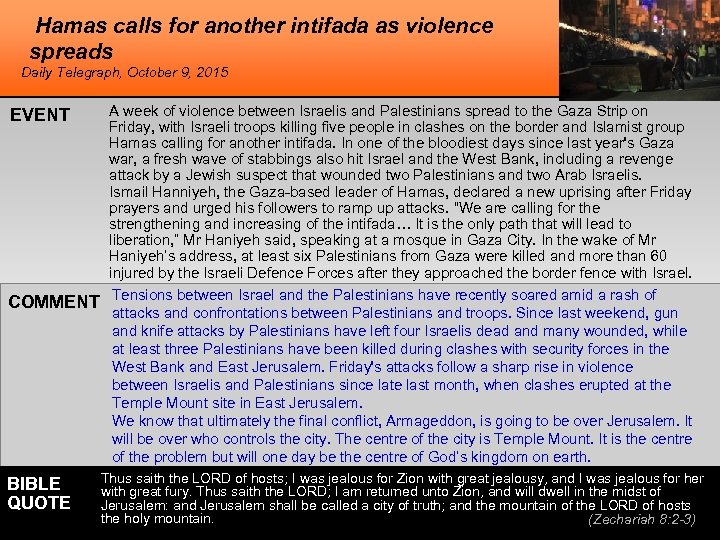 Hamas calls for another intifada as violence spreads

Daily Telegraph, October 9, 2015

EVENT

A week of violence between Israelis and Palestinians spread to the Gaza Strip on Friday, with Israeli troops killing five people in clashes on the border and Islamist group Hamas calling for another intifada. In one of the bloodiest days since last year's Gaza war, a fresh wave of stabbings also hit Israel and the West Bank, including a revenge attack by a Jewish suspect that wounded two Palestinians and two Arab Israelis.

Ismail Hanniyeh, the Gaza-based leader of Hamas, declared a new uprising after Friday prayers and urged his followers to ramp up attacks. "We are calling for the strengthening and increasing of the intifada… It is the only path that will lead to liberation," Mr Haniyeh said, speaking at a mosque in Gaza City. In the wake of Mr Haniyeh's address, at least six Palestinians from Gaza were killed and more than 60 injured by the Israeli Defence Forces after they approached the border fence with Israel.

COMMENT

Tensions between Israel and the Palestinians have recently soared amid a rash of attacks and confrontations between Palestinians and troops. Since last weekend, gun and knife attacks by Palestinians have left four Israelis dead and many wounded, while at least three Palestinians have been killed during clashes with security forces in the West Bank and East Jerusalem. Friday's attacks follow a sharp rise in violence between Israelis and Palestinians since late last month, when clashes erupted at the Temple Mount site in East Jerusalem.

We know that ultimately the final conflict, Armageddon, is going to be over Jerusalem. It will be over who controls the city. The centre of the city is Temple Mount. It is the centre of the problem but will one day be the centre of God's kingdom on earth.

BIBLE QUOTE

Thus saith the LORD of hosts; I was jealous for Zion with great jealousy, and I was jealous for her with great fury. Thus saith the LORD; I am returned unto Zion, and will dwell in the midst of Jerusalem: and Jerusalem shall be called a city of truth; and the mountain of the LORD of hosts the holy mountain.

(Zechariah 8:2-3)